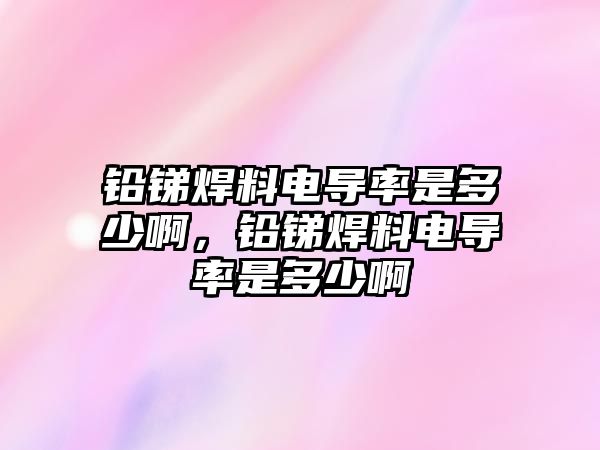 铅锑焊料电导率是多少啊，铅锑焊料电导率是多少啊